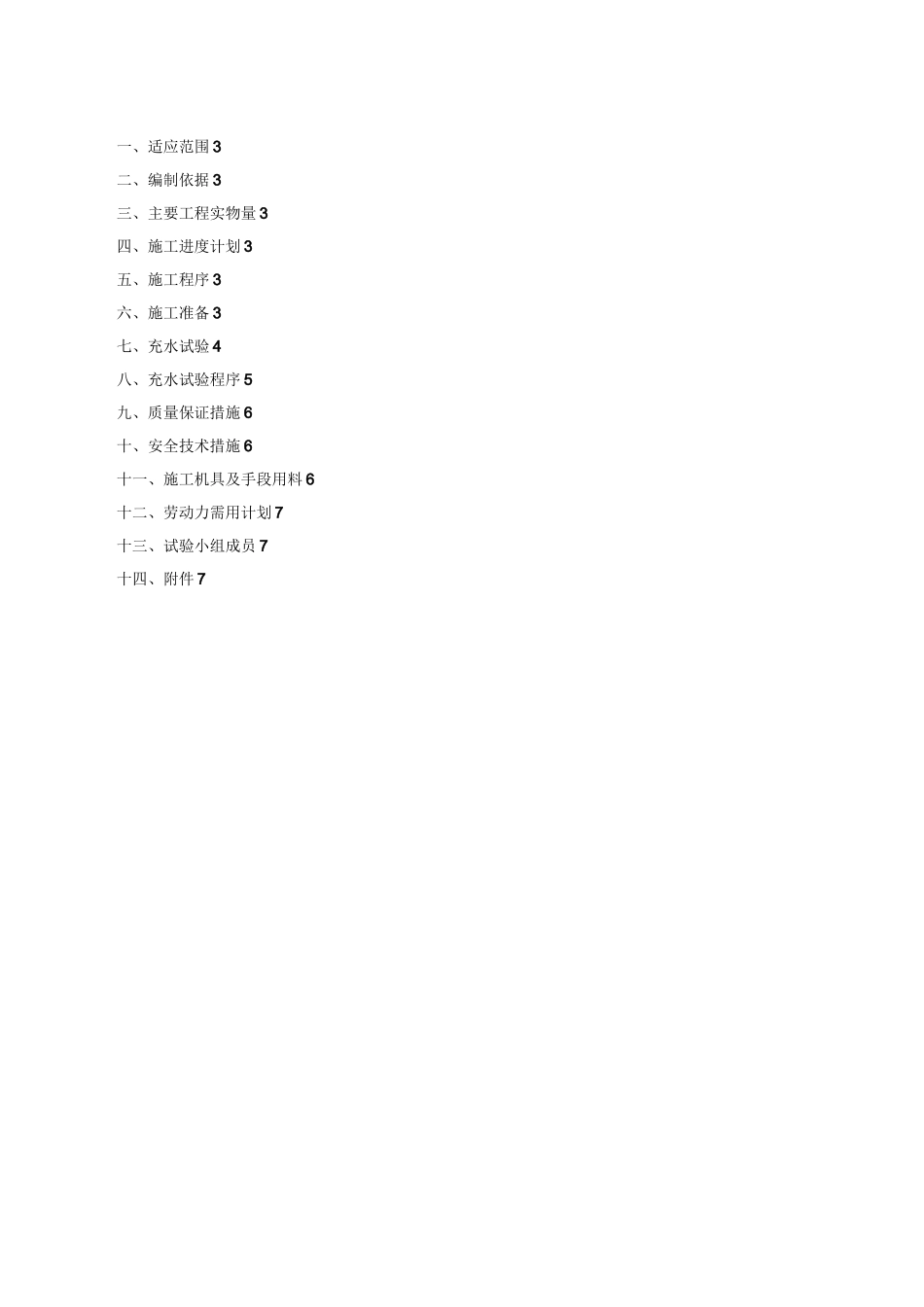 一、适应范围 3

二、编制依据 3

三、主要工程实物量 3

四、施工进度计划 3

五、施工程序 3

六、施工准备 3

七、充水试验 4

八、充水试验程序 5

九、质量保证措施 6

十、安全技术措施 6

十一、施工机具及手段用料 6

十二、劳动力需用计划 7

十三、试验小组成员 7

十四、附件 7